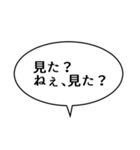 見た？
ねぇ、見た？